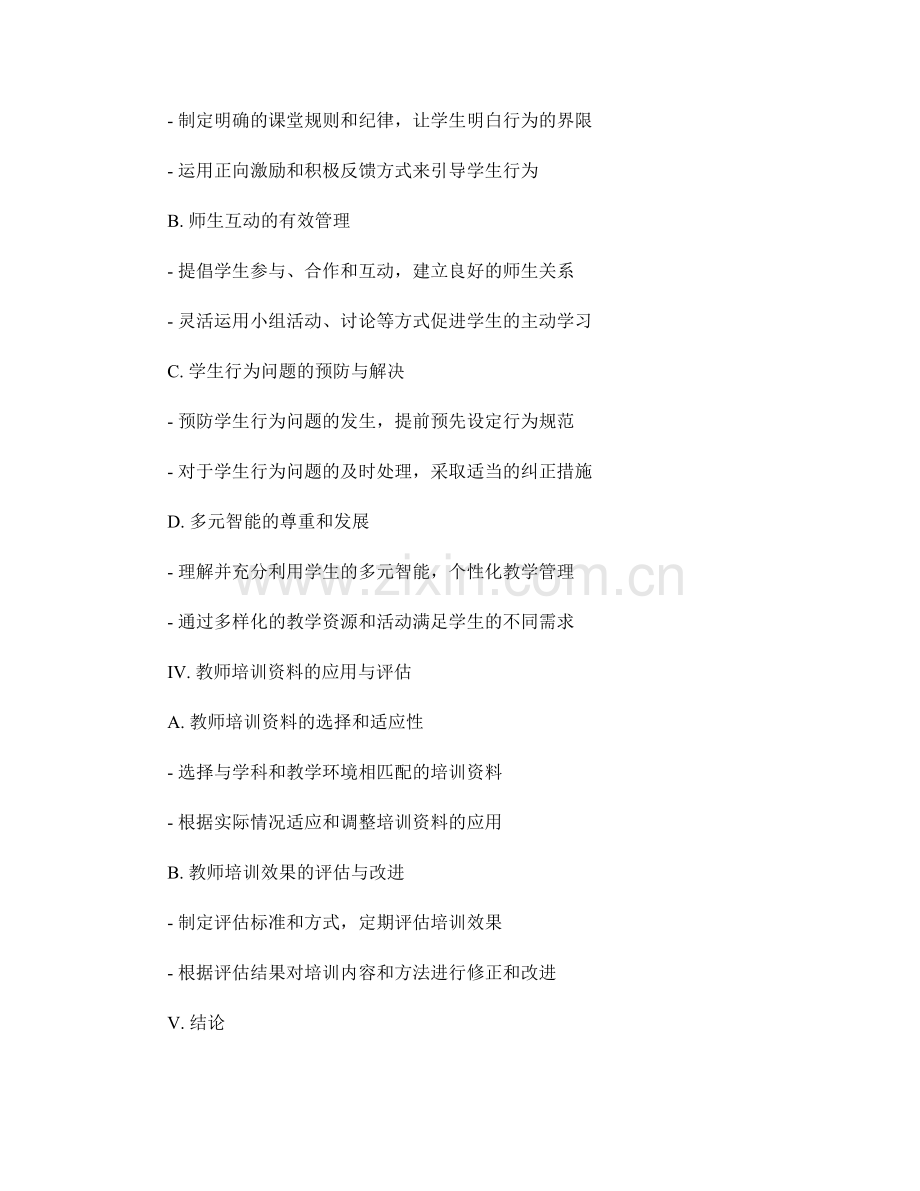 - 制定明确的课堂规则和纪律，让学生明白行为的界限

- 运用正向激励和积极反馈方式来引导学生行为

B. 师生互动的有效管理

- 提倡学生参与、合作和互动，建立良好的师生关系

- 灵活运用小组活动、讨论等方式促进学生的主动学习

C. 学生行为问题的预防与解决

- 预防学生行为问题的发生，提前预先设定行为规范

- 对于学生行为问题的及时处理，采取适当的纠正措施

D. 多元智能的尊重和发展

- 理解并充分利用学生的多元智能，个性化教学管理

- 通过多样化的教学资源和活动满足学生的不同需求

IV. 教师培训资料的应用与评估

A. 教师培训资料的选择和适应性

- 选择与学科和教学环境相匹配的培训资料

- 根据实际情况适应和调整培训资料的应用

B. 教师培训效果的评估与改进

- 制定评估标准和方式，定期评估培训效果

- 根据评估结果对培训内容和方法进行修正和改进

V. 结论

www.zixin.com.cn